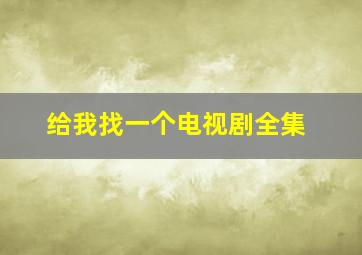 给我找一个电视剧全集